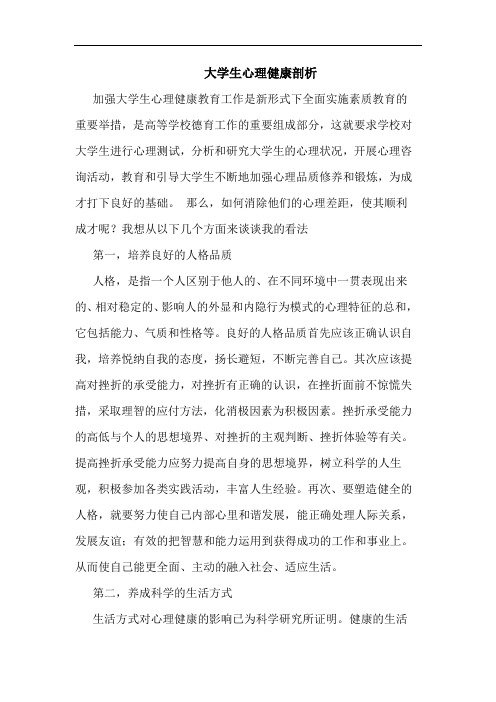 大学生心理健康剖析

加强大学生心理健康教育工作是新形式下全面实施素质教育的重要举措，是高等学校德育工作的重要组成部分，这就要求学校对大学生进行心理测试，分析和研究大学生的心理状况，开展心理咨询活动，教育和引导大学生不断地加强心理品质修养和锻炼，为成才打下良好的基础。 那么，如何消除他们的心理差距，使其顺利成才呢？我想从以下几个方面来谈谈我的看法

第一，培养良好的人格品质

人格，是指一个人区别于他人的、在不同环境中一贯表现出来的、相对稳定的、影响人的外显和内隐行为模式的心理特征的总和，它包括能力、气质和性格等。良好的人格品质首先应该正确认识自我，培养悦纳自我的态度，扬长避短，不断完善自己。其次应该提高对挫折的承受能力，对挫折有正确的认识，在挫折面前不惊慌失措，采取理智的应付方法，化消极因素为积极因素。挫折承受能力的高低与个人的思想境界、对挫折的主观判断、挫折体验等有关。提高挫折承受能力应努力提高自身的思想境界，树立科学的人生观，积极参加各类实践活动，丰富人生经验。再次、要塑造健全的人格，就要努力使自己内部心里和谐发展，能正确处理人际关系，发展友谊；有效的把智慧和能力运用到获得成功的工作和事业上。从而使自己能更全面、主动的融入社会、适应生活。

第二，养成科学的生活方式

生活方式对心理健康的影响已为科学研究所证明。健康的生活